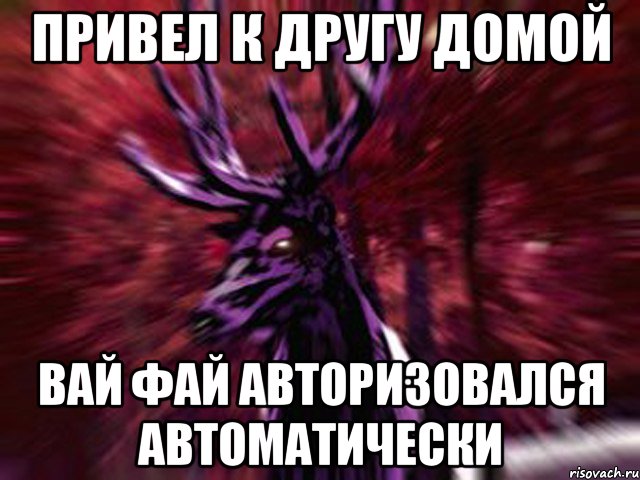 ПРИВЕЛ К ДРУГУ ДОМОЙ

ВАЙ ФАЙ АВТОРИЗОВАЛСЯ АВТОМАТИЧЕСКИ

risovach.ru